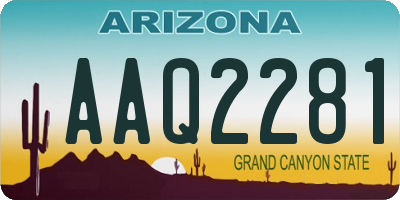 ARIZONA

AAQ2281

GRAND CANYON STATE